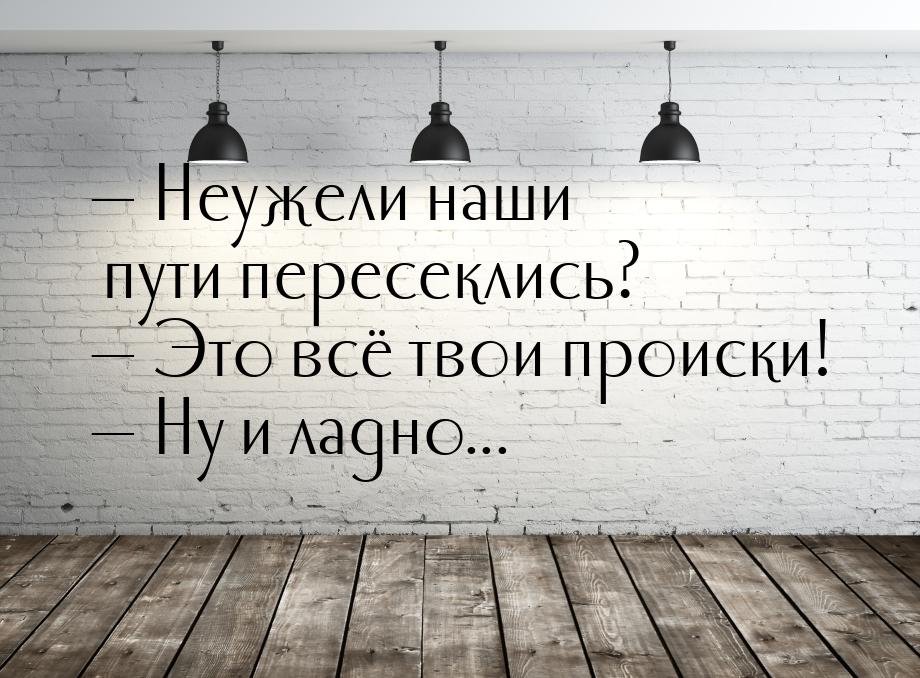 — Неужели наши пути пересеклись?
— Это всё твои происки!
— Ну и ладно...